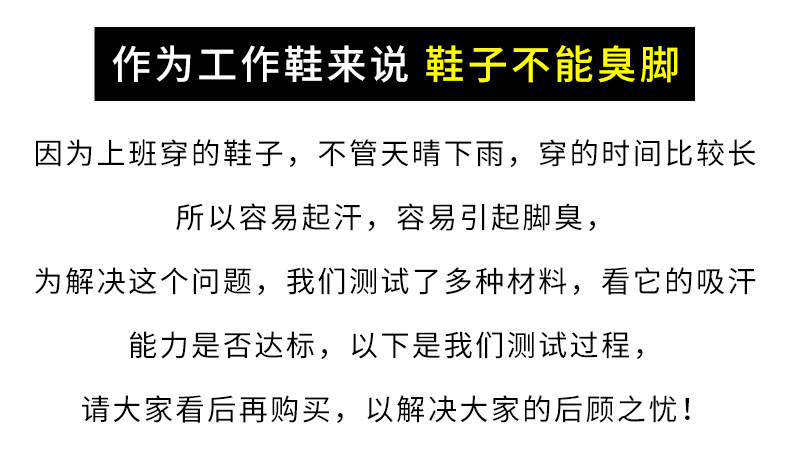 作为工作鞋来说 鞋子不能臭脚

因为上班穿的鞋子，不管天晴下雨，穿的时间比较长

所以容易起汗，容易引起脚臭，

为解决这个问题，我们测试了多种材料，看它的吸汗

能力是否达标，以下是我们测试过程，

请大家看后再购买，以解决大家的后顾之忧！